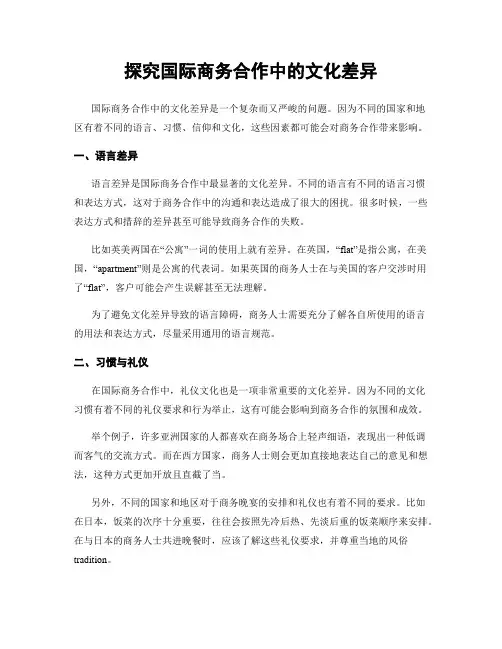 探究国际商务合作中的文化差异

国际商务合作中的文化差异是一个复杂而又严峻的问题。因为不同的国家和地区有着不同的语言、习惯、信仰和文化，这些因素都可能会对商务合作带来影响。

一、语言差异

语言差异是国际商务合作中最显著的文化差异。不同的语言有不同的语言习惯和表达方式，这对于商务合作中的沟通和表达造成了很大的困扰。很多时候，一些表达方式和措辞的差异甚至可能导致商务合作的失败。

比如英美两国在“公寓”一词的使用上就有差异。在英国，“flat”是指公寓，在美国，“apartment”则是公寓的代表词。如果英国的商务人士在与美国的客户交涉时用了“flat”，客户可能会产生误解甚至无法理解。

为了避免文化差异导致的语言障碍，商务人士需要充分了解各自所使用的语言的用法和表达方式，尽量采用通用的语言规范。

二、习惯与礼仪

在国际商务合作中，礼仪文化也是一项非常重要的文化差异。因为不同的文化习惯有着不同的礼仪要求和行为举止，这有可能会影响到商务合作的氛围和成效。

举个例子，许多亚洲国家的人都喜欢在商务场合上轻声细语，表现出一种低调而客气的交流方式。而在西方国家，商务人士则会更加直接地表达自己的意见和想法，这种方式更加开放且直截了当。

另外，不同的国家和地区对于商务晚宴的安排和礼仪也有着不同的要求。比如在日本，饭菜的次序十分重要，往往会按照先冷后热、先淡后重的饭菜顺序来安排。在与日本的商务人士共进晚餐时，应该了解这些礼仪要求，并尊重当地的风俗tradition。